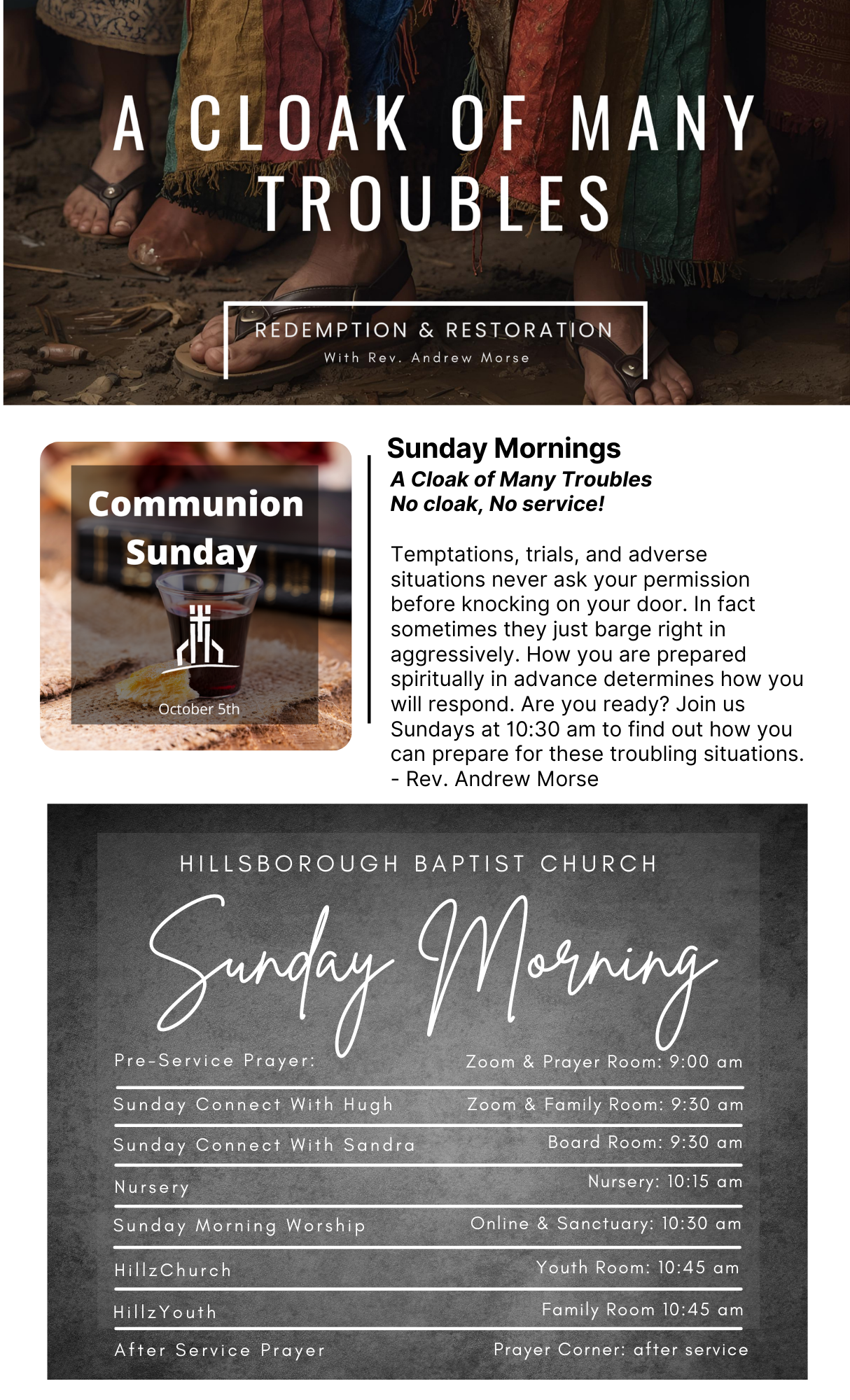 A CLOAK OF MANY TROUBLES

REDEMPTION & RESTORATION
With Rev. Andrew Morse

Communion Sunday
October 5th

Sunday Mornings
A Cloak of Many Troubles
No cloak, No service!

Temptations, trials, and adverse situations never ask your permission before knocking on your door. In fact sometimes they just barge right in aggressively. How you are prepared spiritually in advance determines how you will respond. Are you ready? Join us Sundays at 10:30 am to find out how you can prepare for these troubling situations. - Rev. Andrew Morse

HILLSBOROUGH BAPTIST CHURCH
Sunday Morning

| | |
|---|---|
| Pre-Service Prayer: | Zoom & Prayer Room: 9:00 am |
| Sunday Connect With Hugh | Zoom & Family Room: 9:30 am |
| Sunday Connect With Sandra | Board Room: 9:30 am |
| Nursery | Nursery: 10:15 am |
| Sunday Morning Worship | Online & Sanctuary: 10:30 am |
| HillzChurch | Youth Room: 10:45 am |
| HillzYouth | Family Room 10:45 am |
| After Service Prayer | Prayer Corner: after service |